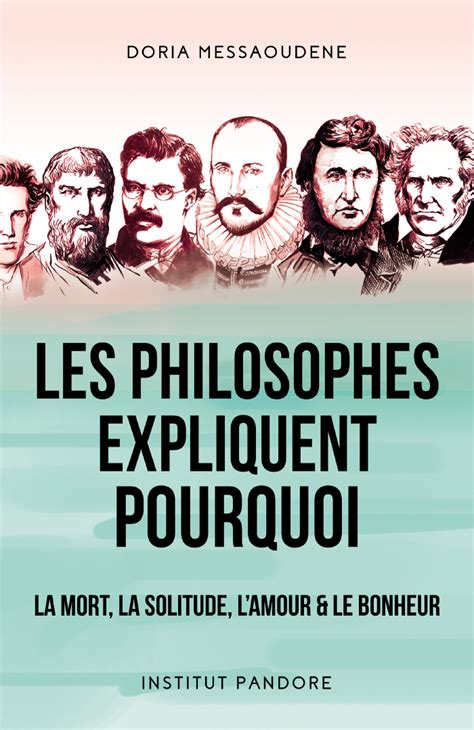 DORIA MESSAOUDENE

LES PHILOSOPHES EXPLIQUENT POURQUOI

LA MORT, LA SOLITUDE, L'AMOUR & LE BONHEUR

INSTITUT PANDORE